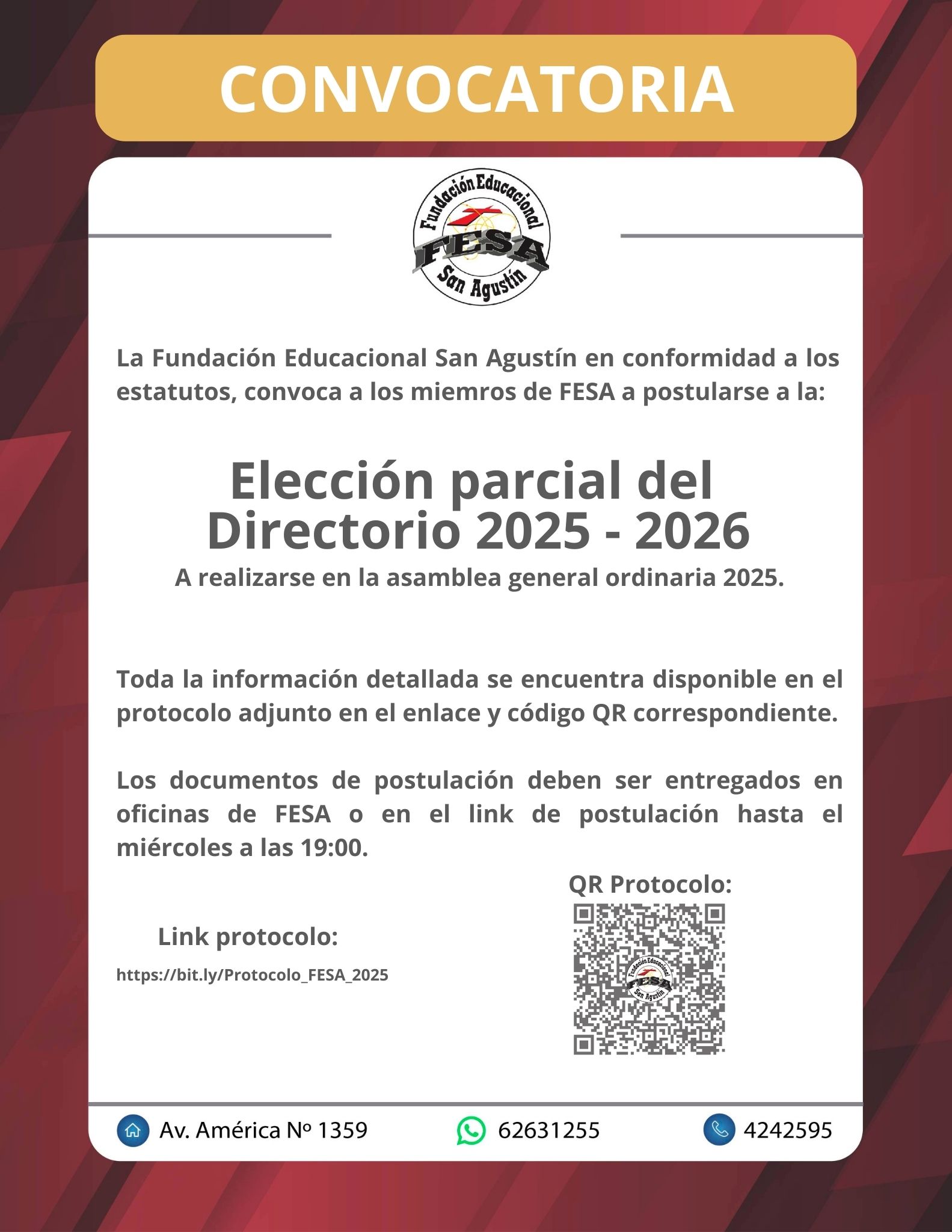 CONVOCATORIA

Fundación Educacional
FESA
San Agustín

La Fundación Educacional San Agustín en conformidad a los estatutos, convoca a los miemros de FESA a postularse a la:

Elección parcial del Directorio 2025 - 2026
A realizarse en la asamblea general ordinaria 2025.

Toda la información detallada se encuentra disponible en el protocolo adjunto en el enlace y código QR correspondiente.

Los documentos de postulación deben ser entregados en oficinas de FESA o en el link de postulación hasta el miércoles a las 19:00.

Link protocolo:
https://bit.ly/Protocolo_FESA_2025

QR Protocolo:

Fundación Educacional
FESA
San Agustín

Av. América Nº 1359
62631255
4242595